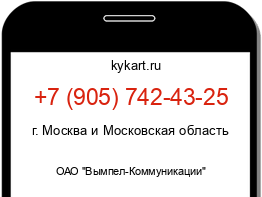 kykart.ru

+7 (905) 742-43-25

г. Москва и Московская область

ОАО "Вымпел-Коммуникации"